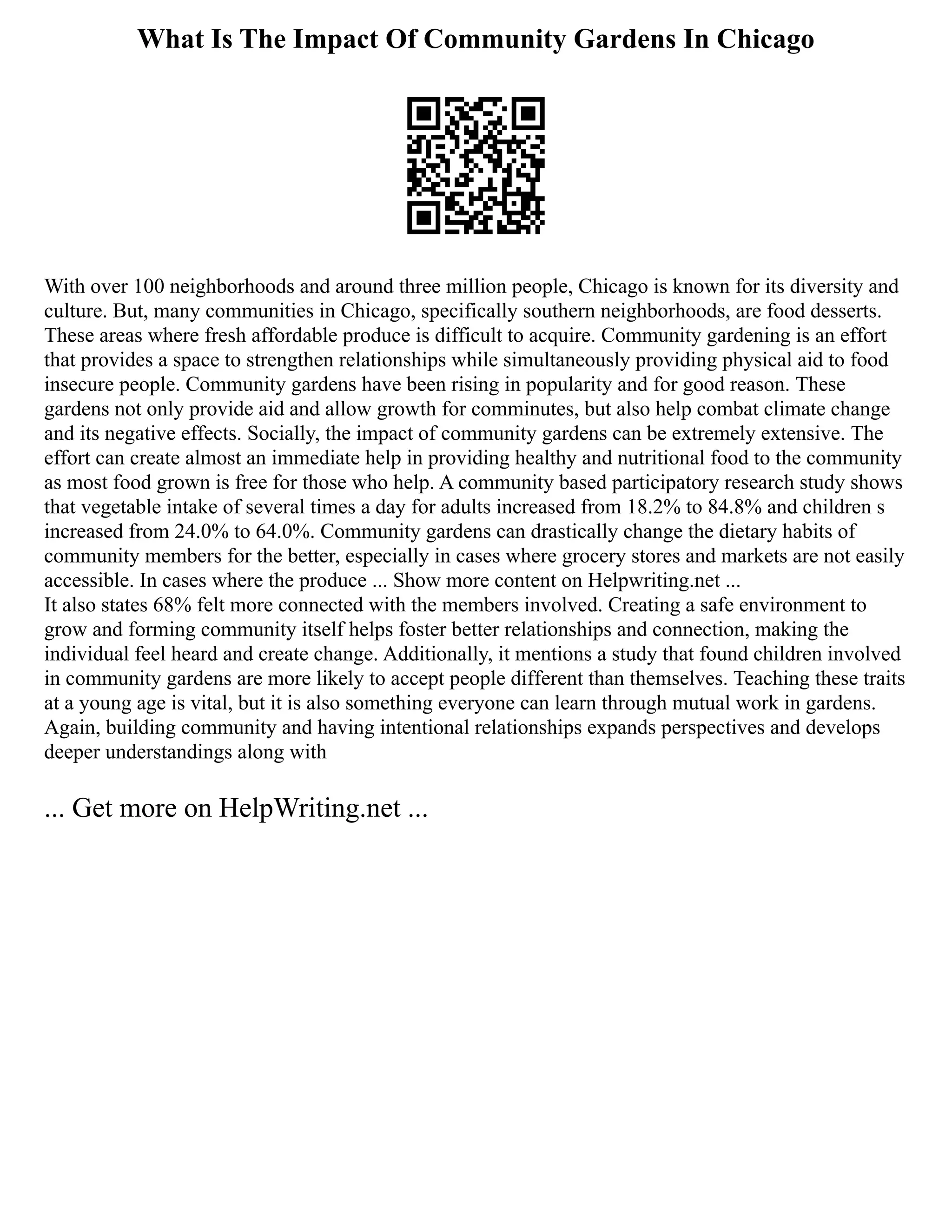 What Is The Impact Of Community Gardens In Chicago

With over 100 neighborhoods and around three million people, Chicago is known for its diversity and culture. But, many communities in Chicago, specifically southern neighborhoods, are food desserts. These areas where fresh affordable produce is difficult to acquire. Community gardening is an effort that provides a space to strengthen relationships while simultaneously providing physical aid to food insecure people. Community gardens have been rising in popularity and for good reason. These gardens not only provide aid and allow growth for comminutes, but also help combat climate change and its negative effects. Socially, the impact of community gardens can be extremely extensive. The effort can create almost an immediate help in providing healthy and nutritional food to the community as most food grown is free for those who help. A community based participatory research study shows that vegetable intake of several times a day for adults increased from 18.2% to 84.8% and children s increased from 24.0% to 64.0%. Community gardens can drastically change the dietary habits of community members for the better, especially in cases where grocery stores and markets are not easily accessible. In cases where the produce ... Show more content on Helpwriting.net ...
It also states 68% felt more connected with the members involved. Creating a safe environment to grow and forming community itself helps foster better relationships and connection, making the individual feel heard and create change. Additionally, it mentions a study that found children involved in community gardens are more likely to accept people different than themselves. Teaching these traits at a young age is vital, but it is also something everyone can learn through mutual work in gardens. Again, building community and having intentional relationships expands perspectives and develops deeper understandings along with

... Get more on HelpWriting.net ...